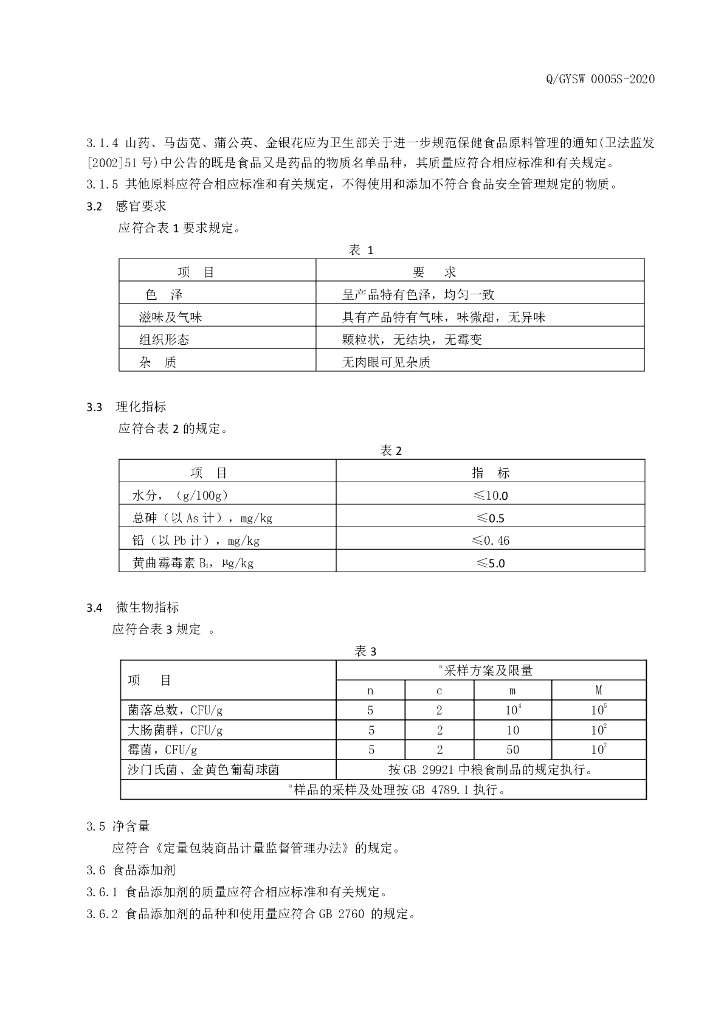 Q/GYSW 0005S-2020

3.1.4 山药、马齿苋、蒲公英、金银花应为卫生部关于进一步规范保健食品原料管理的通知（卫法监发[2002]51号）中公告的既是食品又是药品的物质名单品种，其质量应符合相应标准和有关规定。

3.1.5 其他原料应符合相应标准和有关规定，不得使用和添加不符合食品安全管理规定的物质。

3.2 感官要求

应符合表 1 要求规定。

表 1

| 项 目 | 要 求 |
|---|---|
| 色 泽 | 呈产品特有色泽，均匀一致 |
| 滋味及气味 | 具有产品特有气味，味微甜，无异味 |
| 组织形态 | 颗粒状，无结块，无霉变 |
| 杂 质 | 无肉眼可见杂质 |

3.3 理化指标

应符合表 2 的规定。

表 2

| 项 目 | 指 标 |
|---|---|
| 水分，（g/100g） | ≤10.0 |
| 总砷（以 As 计），mg/kg | ≤0.5 |
| 铅（以 Pb 计），mg/kg | ≤0.46 |
| 黄曲霉毒素 $B_1$，μg/kg | ≤5.0 |

3.4 微生物指标

应符合表 3 规定 。

表 3

| 项 目 | $^a$采样方案及限量 | | | |
|---|---|---|---|---|
| | n | c | m | M |
| 菌落总数，CFU/g | 5 | 2 | $10^4$ | $10^5$ |
| 大肠菌群，CFU/g | 5 | 2 | 10 | $10^2$ |
| 霉菌，CFU/g | 5 | 2 | 50 | $10^2$ |
| 沙门氏菌、金黄色葡萄球菌 | 按 GB 29921 中粮食制品的规定执行。 | | | |
| $^a$样品的采样及处理按 GB 4789.1 执行。 | | | | |

3.5 净含量

应符合《定量包装商品计量监督管理办法》的规定。

3.6 食品添加剂

3.6.1 食品添加剂的质量应符合相应标准和有关规定。

3.6.2 食品添加剂的品种和使用量应符合 GB 2760 的规定。